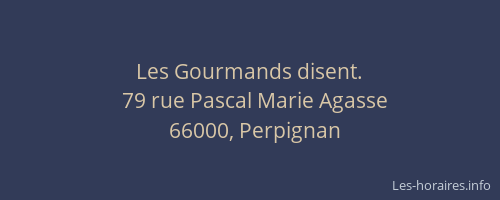 Les Gourmands disent.
79 rue Pascal Marie Agasse
66000, Perpignan

Les-horaires.info